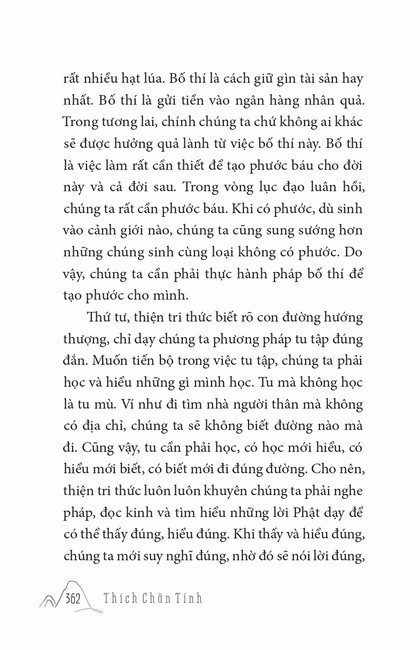 rất nhiều hạt lúa. Bố thí là cách giữ gìn tài sản hay nhất. Bố thí là gửi tiền vào ngân hàng nhân quả. Trong tương lai, chính chúng ta chứ không ai khác sẽ được hưởng quả lành từ việc bố thí này. Bố thí là việc làm rất cần thiết để tạo phước báu cho đời này và cả đời sau. Trong vòng lục đạo luân hồi, chúng ta rất cần phước báu. Khi có phước, dù sinh vào cảnh giới nào, chúng ta cũng sung sướng hơn những chúng sinh cùng loại không có phước. Do vậy, chúng ta cần phải thực hành pháp bố thí để tạo phước cho mình.

Thứ tư, thiện tri thức biết rõ con đường hướng thượng, chỉ dạy chúng ta phương pháp tu tập đúng đắn. Muốn tiến bộ trong việc tu tập, chúng ta phải học và hiểu những gì mình học. Tu mà không học là tu mù. Ví như đi tìm nhà người thân mà không có địa chỉ, chúng ta sẽ không biết đường nào mà đi. Cũng vậy, tu cần phải học, có học mới hiểu, có hiểu mới biết, có biết mới đi đúng đường. Cho nên, thiện tri thức luôn luôn khuyên chúng ta phải nghe pháp, đọc kinh và tìm hiểu những lời Phật dạy để có thể thấy đúng, hiểu đúng. Khi thấy và hiểu đúng, chúng ta mới suy nghĩ đúng, nhờ đó sẽ nói lời đúng,

362 Thích Chân Tính